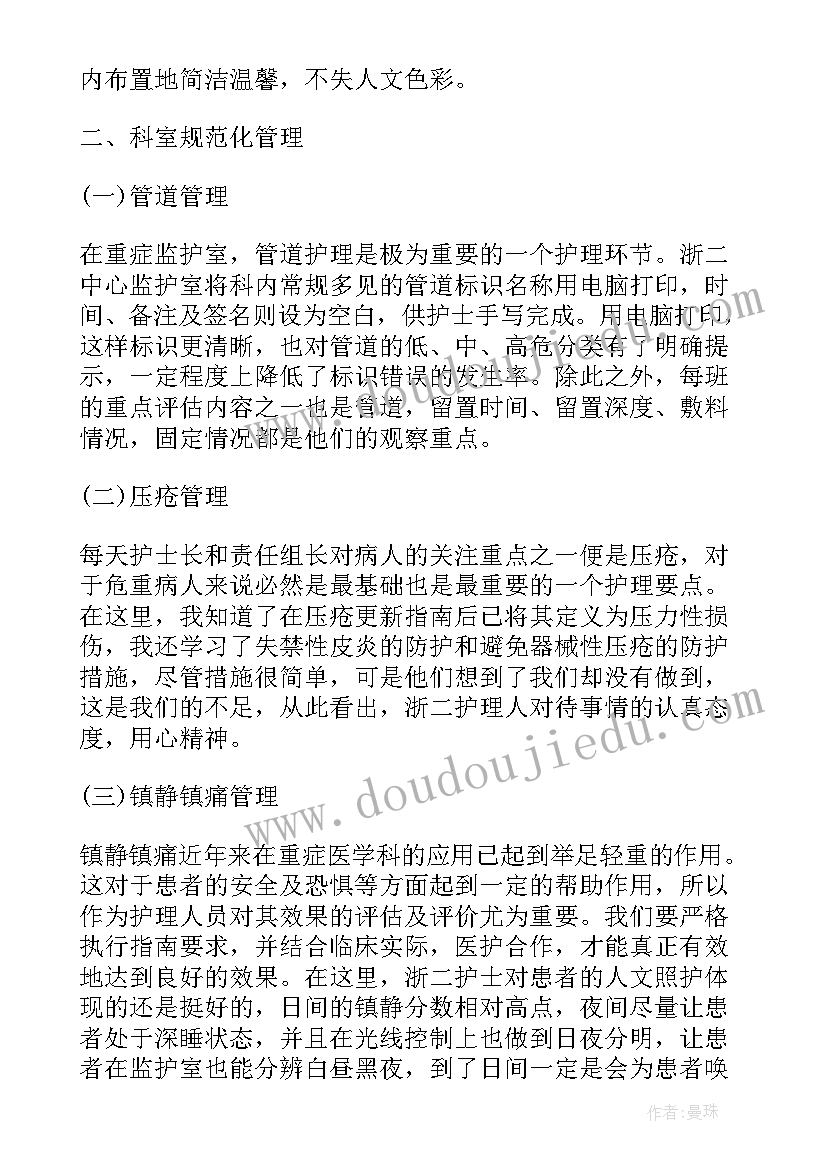 内布置地简洁温馨，不失人文色彩。

二、科室规范化管理

(一)管道管理

在重症监护室，管道护理是极为重要的一个护理环节。浙二中心监护室将科内常规多见的管道标识名称用电脑打印，时间、备注及签名则设为空白，供护士手写完成。用电脑打印，这样标识更清晰，也对管道的低、中、高危分类有了明确提示，一定程度上降低了标识错误的发生率。除此之外，每班的重点评估内容之一也是管道，留置时间、留置深度、敷料情况，固定情况都是他们的观察重点。

(二)压疮管理

每天护士长和责任组长对病人的关注重点之一便是压疮，对于危重病人来说必然是最基础也是最重要的一个护理要点。在这里，我知道了在压疮更新指南后已将其定义为压力性损伤，我还学习了失禁性皮炎的防护和避免器械性压疮的防护措施，尽管措施很简单，可是他们想到了我们却没有做到，这是我们的不足，从此看出，浙二护理人对待事情的认真态度，用心精神。

(三)镇静镇痛管理

镇静镇痛近年来在重症医学科的应用已起到举足轻重的作用。这对于患者的安全及恐惧等方面起到一定的帮助作用，所以作为护理人员对其效果的评估及评价尤为重要。我们要严格执行指南要求，并结合临床实际，医护合作，才能真正有效地达到良好的效果。在这里，浙二护士对患者的人文照护体现的还是挺好的，日间的镇静分数相对高点，夜间尽量让患者处于深睡状态，并且在光线控制上也做到日夜分明，让患者在监护室也能分辨白昼黑夜，到了日间一定是会为患者唤

www.doudoujiedu.com

作者：曼珠